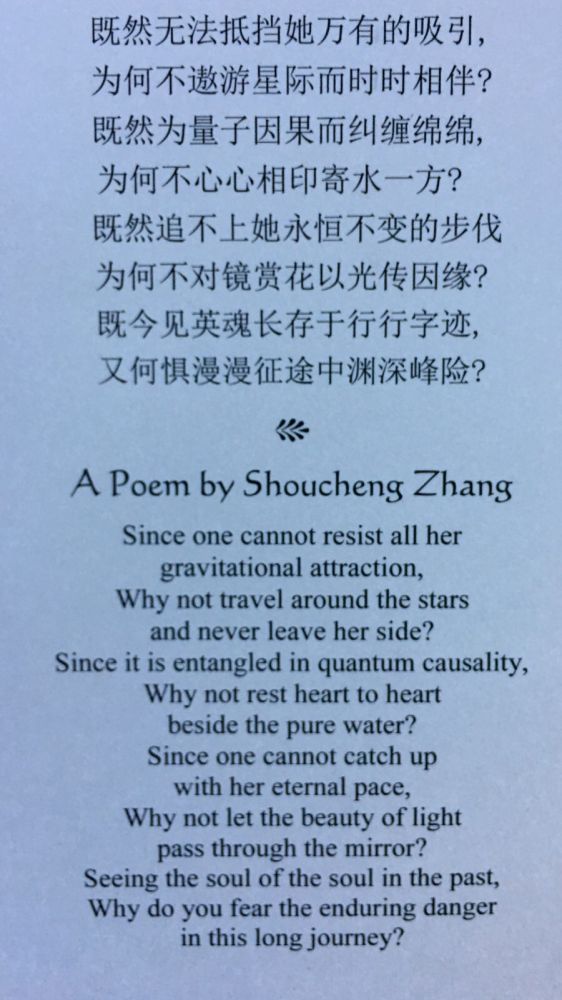 既然无法抵挡她万有的吸引,
为何不遨游星际而时时相伴?
既然为量子因果而纠缠绵绵,
为何不心心相印寄水一方?
既然追不上她永恒不变的步伐
为何不对镜赏花以光传因缘?
既今见英魂长存于行行字迹,
又何惧漫漫征途中渊深峰险?

A Poem by Shoucheng Zhang

Since one cannot resist all her gravitational attraction,
Why not travel around the stars and never leave her side?
Since it is entangled in quantum causality,
Why not rest heart to heart beside the pure water?
Since one cannot catch up with her eternal pace,
Why not let the beauty of light pass through the mirror?
Seeing the soul of the soul in the past,
Why do you fear the enduring danger in this long journey?